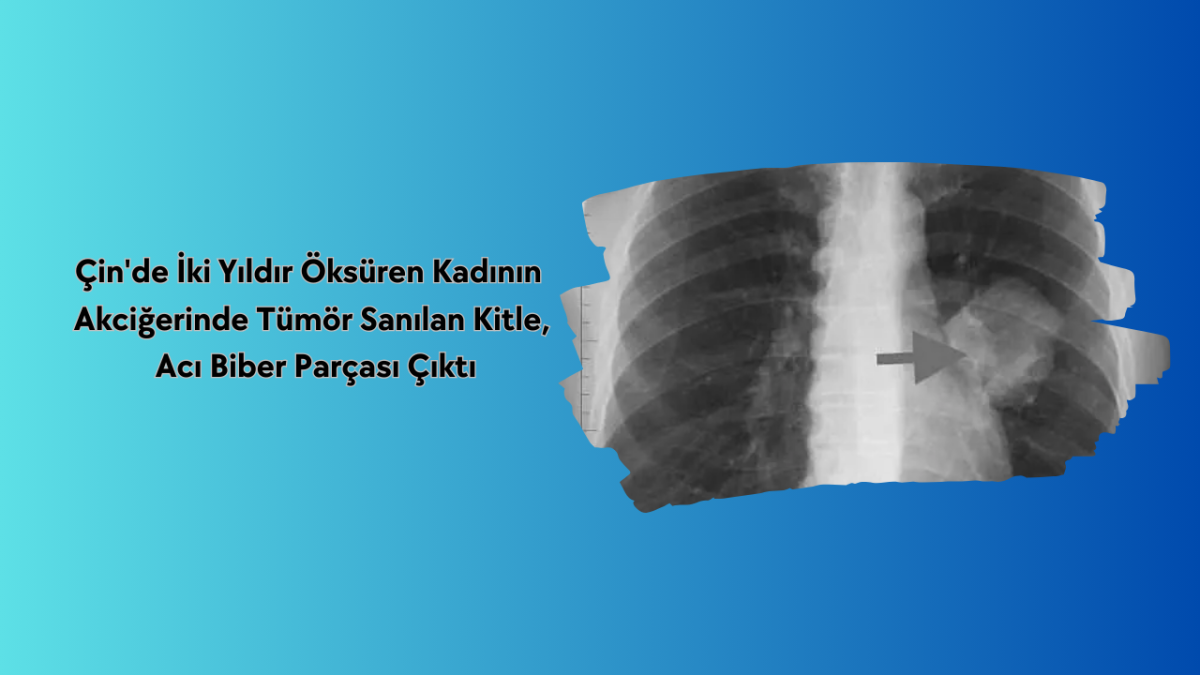 Çin'de İki Yıldır Öksüren Kadının Akciğerinde Tümör Sanılan Kitle, Acı Biber Parçası Çıktı